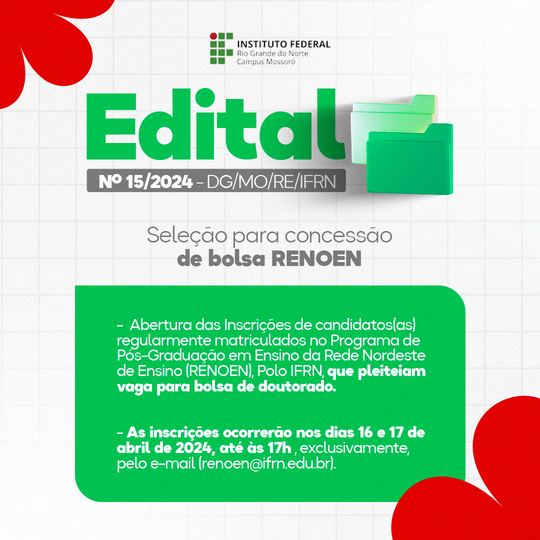 INSTITUTO FEDERAL
Rio Grande do Norte
Campus Mossoró

Edital

Nº 15/2024 - DG/MO/RE/IFRN

Seleção para concessão
de bolsa RENOEN

- Abertura das Inscrições de candidatos(as) regularmente matriculados no Programa de Pós-Graduação em Ensino da Rede Nordeste de Ensino (RENOEN), Polo IFRN, que pleiteiam vaga para bolsa de doutorado.

- As inscrições ocorrerão nos dias 16 e 17 de abril de 2024, até às 17h , exclusivamente, pelo e-mail (renoen@ifrn.edu.br).